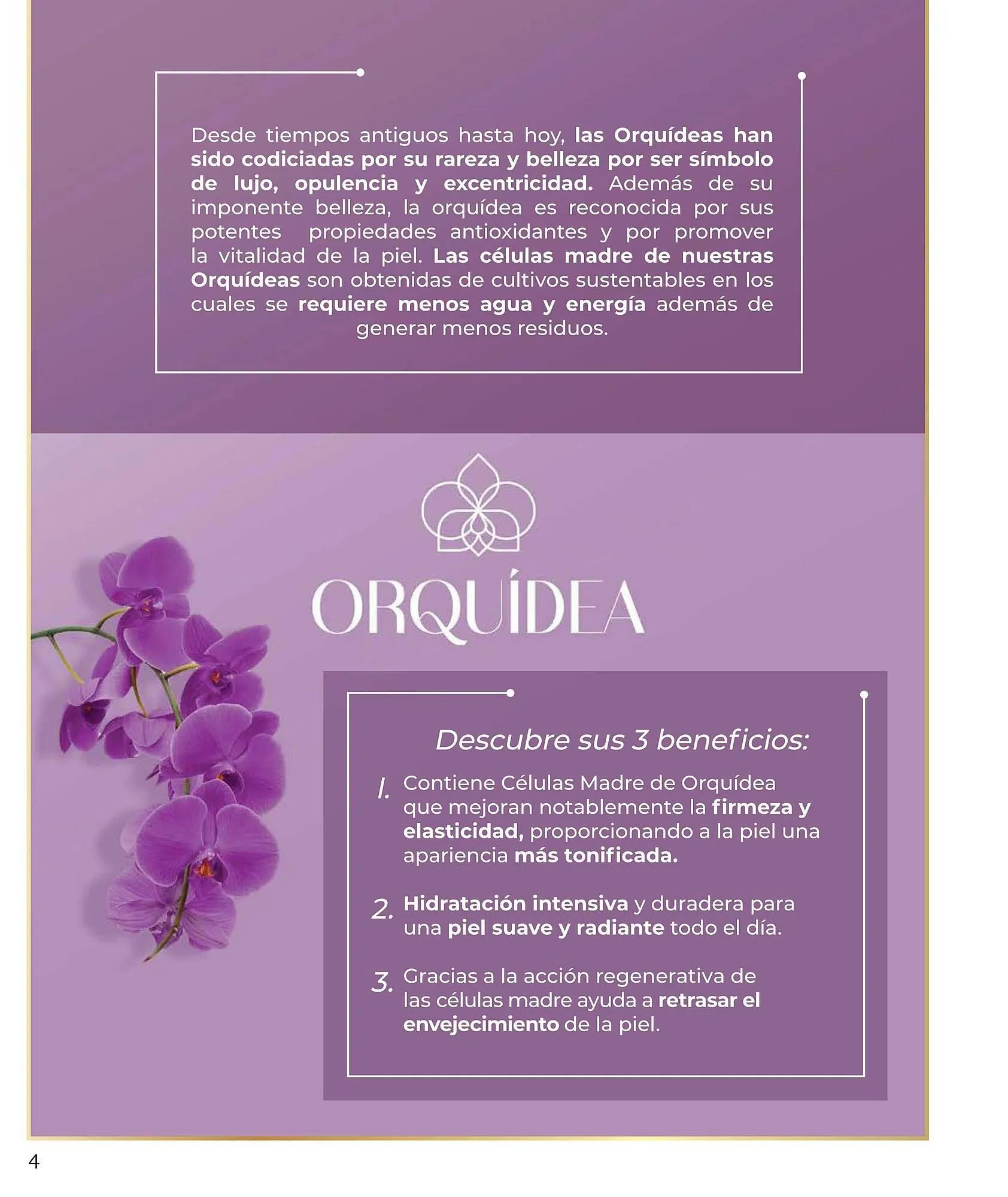 Desde tiempos antiguos hasta hoy, las Orquídeas han sido codiciadas por su rareza y belleza por ser símbolo de lujo, opulencia y excentricidad. Además de su imponente belleza, la orquídea es reconocida por sus potentes propiedades antioxidantes y por promover la vitalidad de la piel. Las células madre de nuestras Orquídeas son obtenidas de cultivos sustentables en los cuales se requiere menos agua y energía además de generar menos residuos.

ORQUÍDEA

Descubre sus 3 beneficios:

1. Contiene Células Madre de Orquídea que mejoran notablemente la firmeza y elasticidad, proporcionando a la piel una apariencia más tonificada.

2. Hidratación intensiva y duradera para una piel suave y radiante todo el día.

3. Gracias a la acción regenerativa de las células madre ayuda a retrasar el envejecimiento de la piel.

4